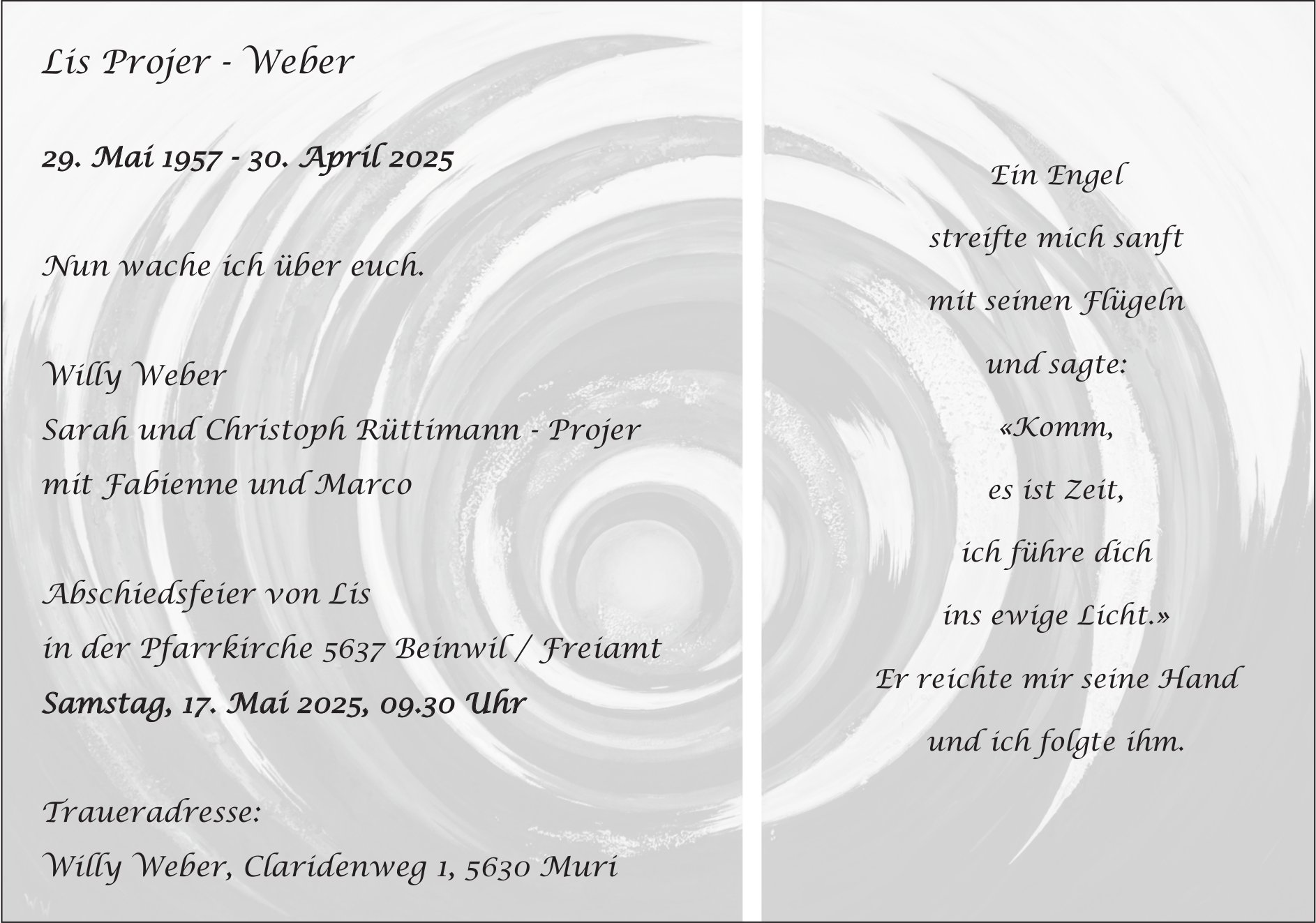 Lis Projer - Weber

29. Mai 1957 - 30. April 2025

Nun wache ich über euch.

Willy Weber
Sarah und Christoph Rüttimann - Projer
mit Fabienne und Marco

Abschiedsfeier von Lis
in der Pfarrkirche 5637 Beinwil / Freiamt
Samstag, 17. Mai 2025, 09.30 Uhr

Traueradresse:
Willy Weber, Claridenweg 1, 5630 Muri

Ein Engel
streifte mich sanft
mit seinen Flügeln
und sagte:
«Komm,
es ist Zeit,
ich führe dich
ins ewige Licht.»
Er reichte mir seine Hand
und ich folgte ihm.